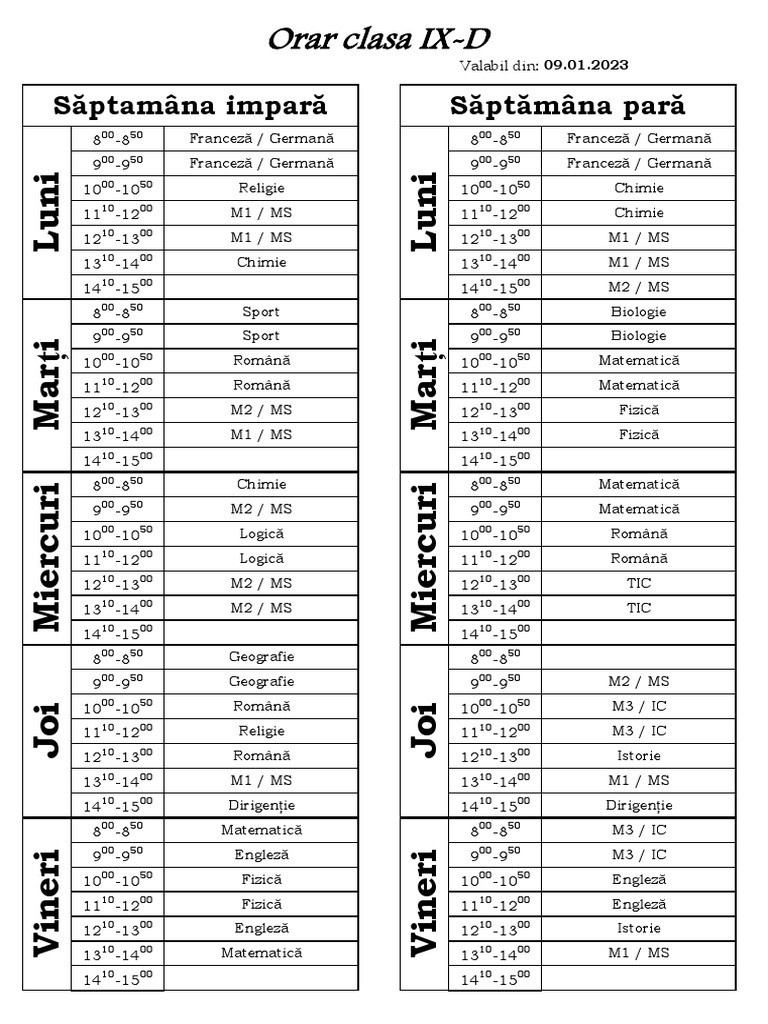 Orar clasa IX-D

Valabil din: 09.01.2023

| Săptamâna impară | | |
|---|---|---|
| Luni | $8^{00}$-$8^{50}$ | Franceză / Germană |
| | $9^{00}$-$9^{50}$ | Franceză / Germană |
| | $10^{00}$-$10^{50}$ | Religie |
| | $11^{10}$-$12^{00}$ | M1 / MS |
| | $12^{10}$-$13^{00}$ | M1 / MS |
| | $13^{10}$-$14^{00}$ | Chimie |
| | $14^{10}$-$15^{00}$ | |
| Marți | $8^{00}$-$8^{50}$ | Sport |
| | $9^{00}$-$9^{50}$ | Sport |
| | $10^{00}$-$10^{50}$ | Română |
| | $11^{10}$-$12^{00}$ | Română |
| | $12^{10}$-$13^{00}$ | M2 / MS |
| | $13^{10}$-$14^{00}$ | M1 / MS |
| | $14^{10}$-$15^{00}$ | |
| Miercuri | $8^{00}$-$8^{50}$ | Chimie |
| | $9^{00}$-$9^{50}$ | M2 / MS |
| | $10^{00}$-$10^{50}$ | Logică |
| | $11^{10}$-$12^{00}$ | Logică |
| | $12^{10}$-$13^{00}$ | M2 / MS |
| | $13^{10}$-$14^{00}$ | M2 / MS |
| | $14^{10}$-$15^{00}$ | |
| Joi | $8^{00}$-$8^{50}$ | Geografie |
| | $9^{00}$-$9^{50}$ | Geografie |
| | $10^{00}$-$10^{50}$ | Română |
| | $11^{10}$-$12^{00}$ | Religie |
| | $12^{10}$-$13^{00}$ | Română |
| | $13^{10}$-$14^{00}$ | M1 / MS |
| | $14^{10}$-$15^{00}$ | Dirigenție |
| Vineri | $8^{00}$-$8^{50}$ | Matematică |
| | $9^{00}$-$9^{50}$ | Engleză |
| | $10^{00}$-$10^{50}$ | Fizică |
| | $11^{10}$-$12^{00}$ | Fizică |
| | $12^{10}$-$13^{00}$ | Engleză |
| | $13^{10}$-$14^{00}$ | Matematică |
| | $14^{10}$-$15^{00}$ | |

| Săptămâna pară | | |
|---|---|---|
| Luni | $8^{00}$-$8^{50}$ | Franceză / Germană |
| | $9^{00}$-$9^{50}$ | Franceză / Germană |
| | $10^{00}$-$10^{50}$ | Chimie |
| | $11^{10}$-$12^{00}$ | Chimie |
| | $12^{10}$-$13^{00}$ | M1 / MS |
| | $13^{10}$-$14^{00}$ | M1 / MS |
| | $14^{10}$-$15^{00}$ | M2 / MS |
| Marți | $8^{00}$-$8^{50}$ | Biologie |
| | $9^{00}$-$9^{50}$ | Biologie |
| | $10^{00}$-$10^{50}$ | Matematică |
| | $11^{10}$-$12^{00}$ | Matematică |
| | $12^{10}$-$13^{00}$ | Fizică |
| | $13^{10}$-$14^{00}$ | Fizică |
| | $14^{10}$-$15^{00}$ | |
| Miercuri | $8^{00}$-$8^{50}$ | Matematică |
| | $9^{00}$-$9^{50}$ | Matematică |
| | $10^{00}$-$10^{50}$ | Română |
| | $11^{10}$-$12^{00}$ | Română |
| | $12^{10}$-$13^{00}$ | TIC |
| | $13^{10}$-$14^{00}$ | TIC |
| | $14^{10}$-$15^{00}$ | |
| Joi | $8^{00}$-$8^{50}$ | |
| | $9^{00}$-$9^{50}$ | M2 / MS |
| | $10^{00}$-$10^{50}$ | M3 / IC |
| | $11^{10}$-$12^{00}$ | M3 / IC |
| | $12^{10}$-$13^{00}$ | Istorie |
| | $13^{10}$-$14^{00}$ | M1 / MS |
| | $14^{10}$-$15^{00}$ | Dirigenție |
| Vineri | $8^{00}$-$8^{50}$ | M3 / IC |
| | $9^{00}$-$9^{50}$ | M3 / IC |
| | $10^{00}$-$10^{50}$ | Engleză |
| | $11^{10}$-$12^{00}$ | Engleză |
| | $12^{10}$-$13^{00}$ | Istorie |
| | $13^{10}$-$14^{00}$ | M1 / MS |
| | $14^{10}$-$15^{00}$ | |